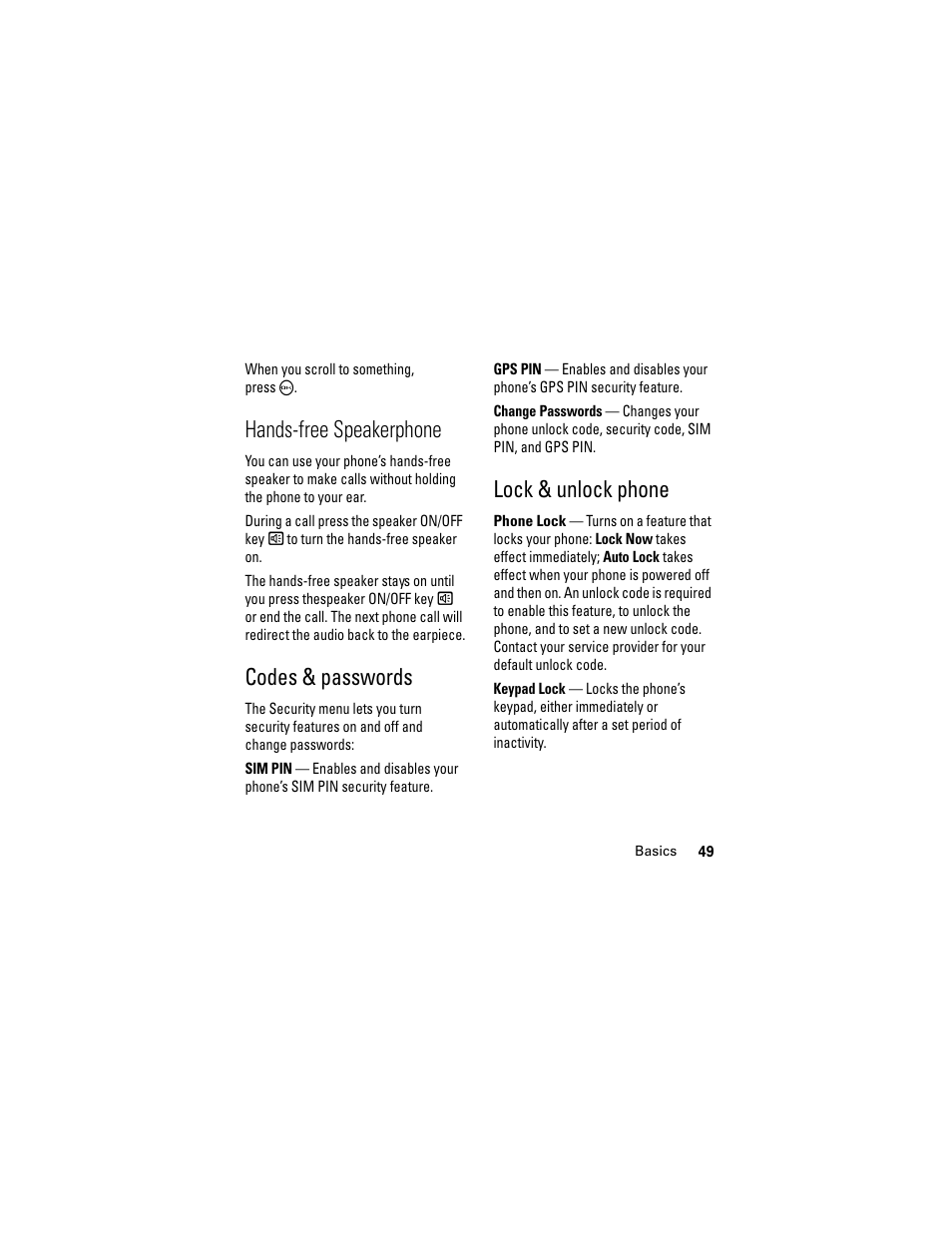 When you scroll to something, press .

Hands-free Speakerphone

You can use your phone's hands-free speaker to make calls without holding the phone to your ear.

During a call press the speaker ON/OFF key  to turn the hands-free speaker on.

The hands-free speaker stays on until you press thespeaker ON/OFF key  or end the call. The next phone call will redirect the audio back to the earpiece.

Codes & passwords

The Security menu lets you turn security features on and off and change passwords:

SIM PIN — Enables and disables your phone's SIM PIN security feature.

GPS PIN — Enables and disables your phone's GPS PIN security feature.

Change Passwords — Changes your phone unlock code, security code, SIM PIN, and GPS PIN.

Lock & unlock phone

Phone Lock — Turns on a feature that locks your phone: Lock Now takes effect immediately; Auto Lock takes effect when your phone is powered off and then on. An unlock code is required to enable this feature, to unlock the phone, and to set a new unlock code. Contact your service provider for your default unlock code.

Keypad Lock — Locks the phone's keypad, either immediately or automatically after a set period of inactivity.

Basics 49